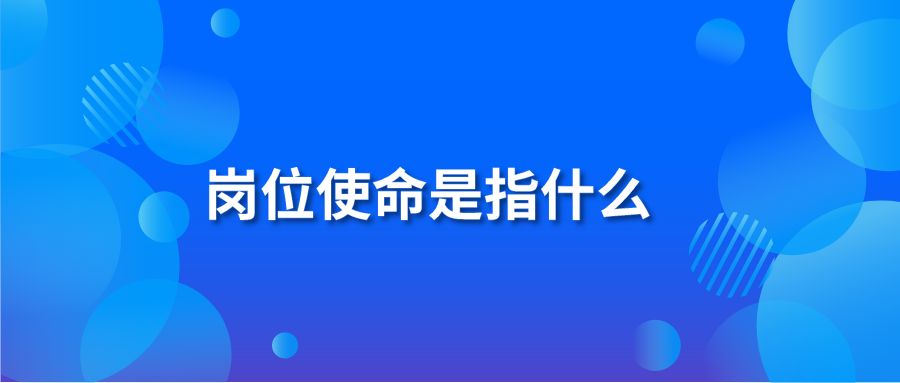 岗位使命是指什么